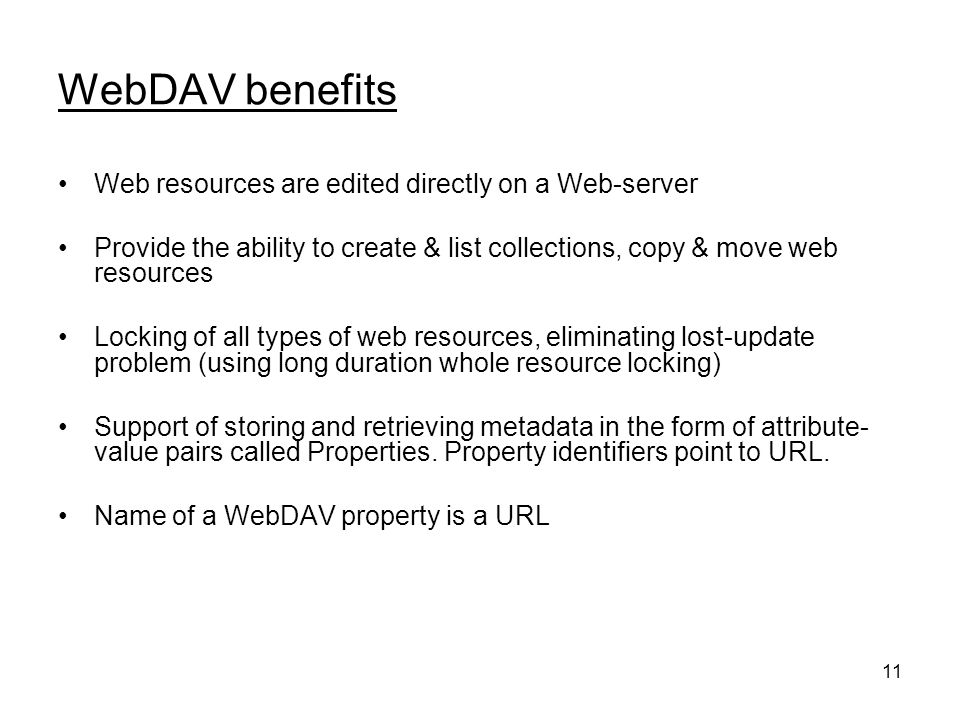 WebDAV benefits

• Web resources are edited directly on a Web-server

• Provide the ability to create & list collections, copy & move web resources

• Locking of all types of web resources, eliminating lost-update problem (using long duration whole resource locking)

• Support of storing and retrieving metadata in the form of attribute-value pairs called Properties. Property identifiers point to URL.

• Name of a WebDAV property is a URL

11